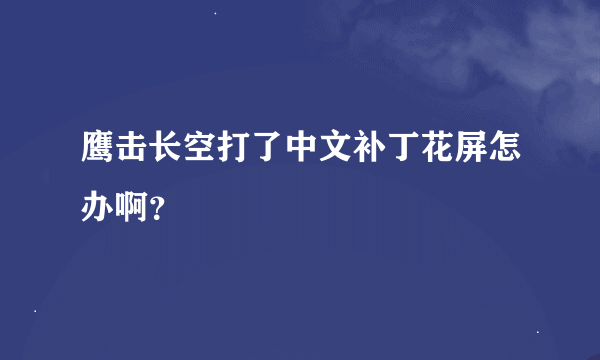 鹰击长空打了中文补丁花屏怎办啊？